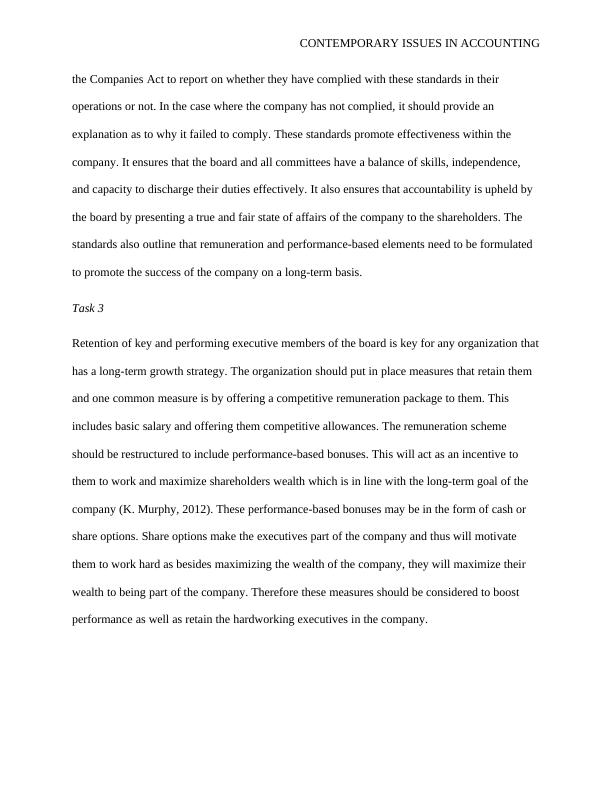 CONTEMPORARY ISSUES IN ACCOUNTING

the Companies Act to report on whether they have complied with these standards in their operations or not. In the case where the company has not complied, it should provide an explanation as to why it failed to comply. These standards promote effectiveness within the company. It ensures that the board and all committees have a balance of skills, independence, and capacity to discharge their duties effectively. It also ensures that accountability is upheld by the board by presenting a true and fair state of affairs of the company to the shareholders. The standards also outline that remuneration and performance-based elements need to be formulated to promote the success of the company on a long-term basis.

Task 3

Retention of key and performing executive members of the board is key for any organization that has a long-term growth strategy. The organization should put in place measures that retain them and one common measure is by offering a competitive remuneration package to them. This includes basic salary and offering them competitive allowances. The remuneration scheme should be restructured to include performance-based bonuses. This will act as an incentive to them to work and maximize shareholders wealth which is in line with the long-term goal of the company (K. Murphy, 2012). These performance-based bonuses may be in the form of cash or share options. Share options make the executives part of the company and thus will motivate them to work hard as besides maximizing the wealth of the company, they will maximize their wealth to being part of the company. Therefore these measures should be considered to boost performance as well as retain the hardworking executives in the company.